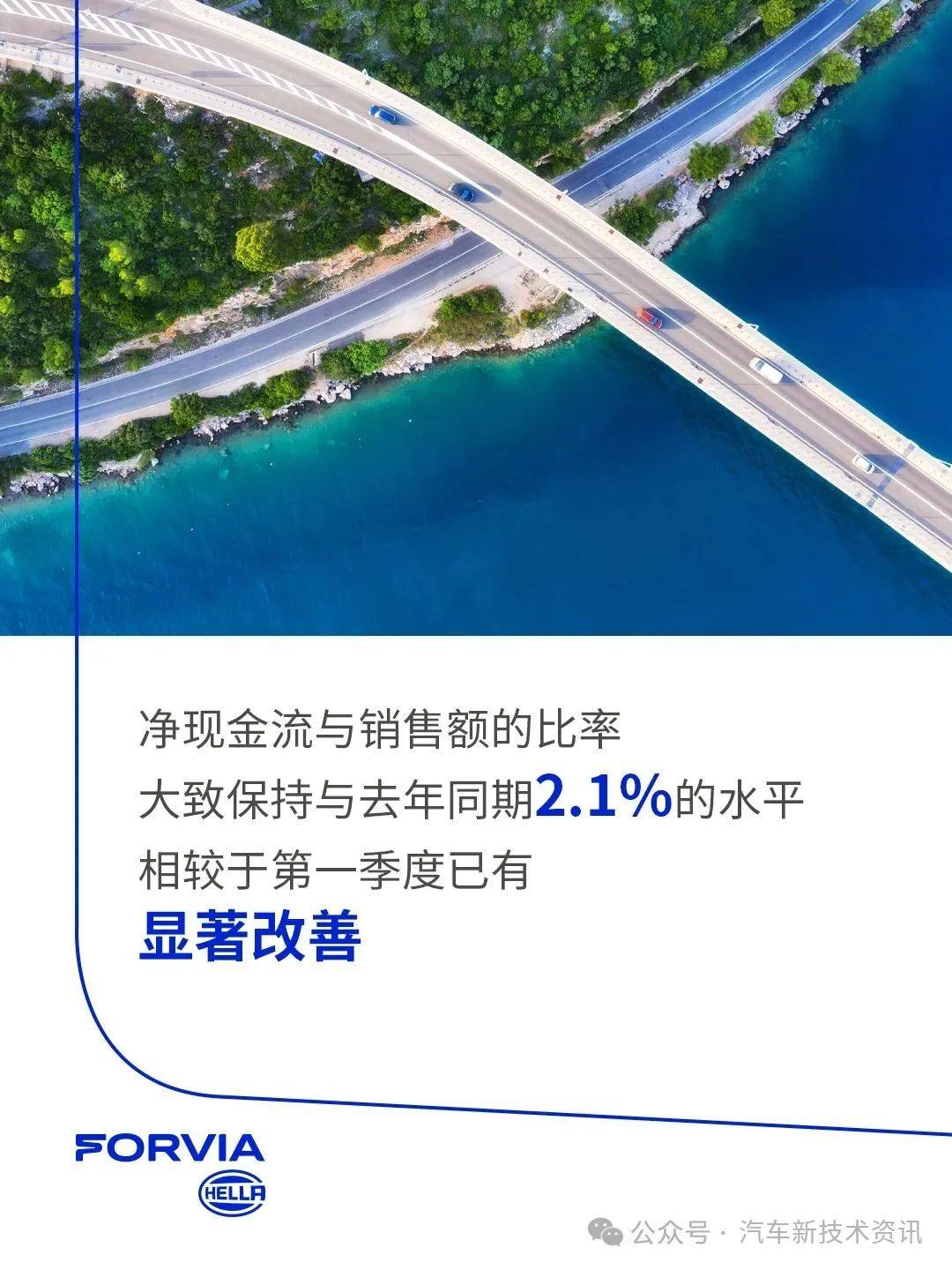 净现金流与销售额的比率
大致保持与去年同期2.1%的水平
相较于第一季度已有
显著改善

FORVIA
HELLA

公众号 · 汽车新技术资讯